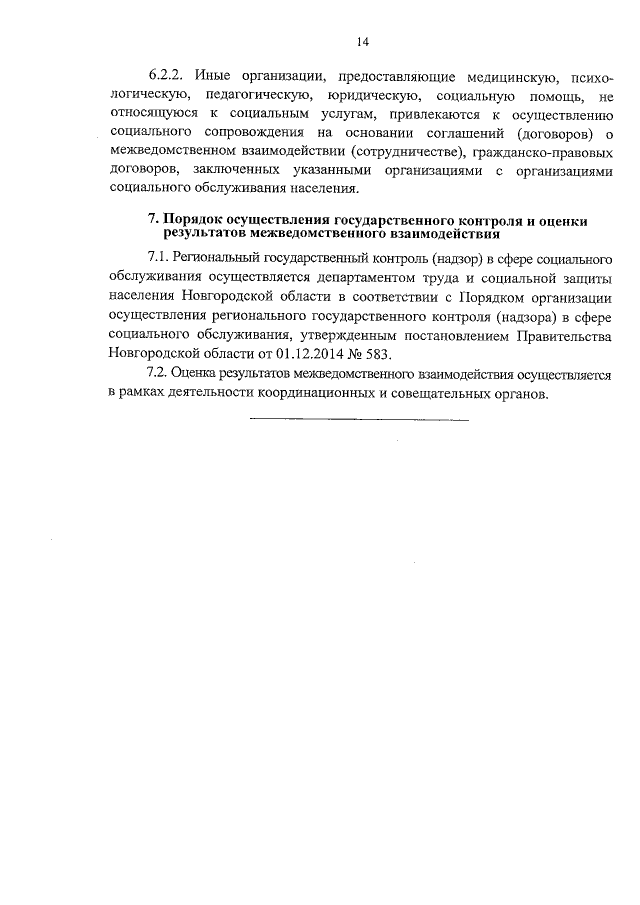 14

6.2.2. Иные организации, предоставляющие медицинскую, психологическую, педагогическую, юридическую, социальную помощь, не относящуюся к социальным услугам, привлекаются к осуществлению социального сопровождения на основании соглашений (договоров) о межведомственном взаимодействии (сотрудничестве), гражданско-правовых договоров, заключенных указанными организациями с организациями социального обслуживания населения.

7. Порядок осуществления государственного контроля и оценки результатов межведомственного взаимодействия

7.1. Региональный государственный контроль (надзор) в сфере социального обслуживания осуществляется департаментом труда и социальной защиты населения Новгородской области в соответствии с Порядком организации осуществления регионального государственного контроля (надзора) в сфере социального обслуживания, утвержденным постановлением Правительства Новгородской области от 01.12.2014 № 583.

7.2. Оценка результатов межведомственного взаимодействия осуществляется в рамках деятельности координационных и совещательных органов.